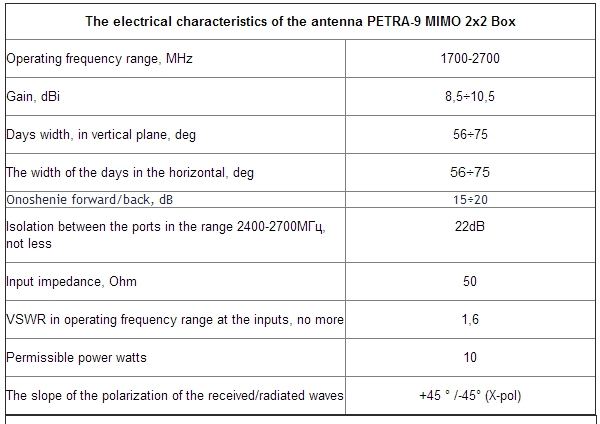 | The electrical characteristics of the antenna PETRA-9 MIMO 2x2 Box | |
|---|---|
| Operating frequency range, MHz | 1700-2700 |
| Gain, dBi | 8,5÷10,5 |
| Days width, in vertical plane, deg | 56÷75 |
| The width of the days in the horizontal, deg | 56÷75 |
| Onoshenie forward/back, dB | 15÷20 |
| Isolation between the ports in the range 2400-2700МГц, not less | 22dB |
| Input impedance, Ohm | 50 |
| VSWR in operating frequency range at the inputs, no more | 1,6 |
| Permissible power watts | 10 |
| The slope of the polarization of the received/radiated waves | +45 ° /-45° (X-pol) |